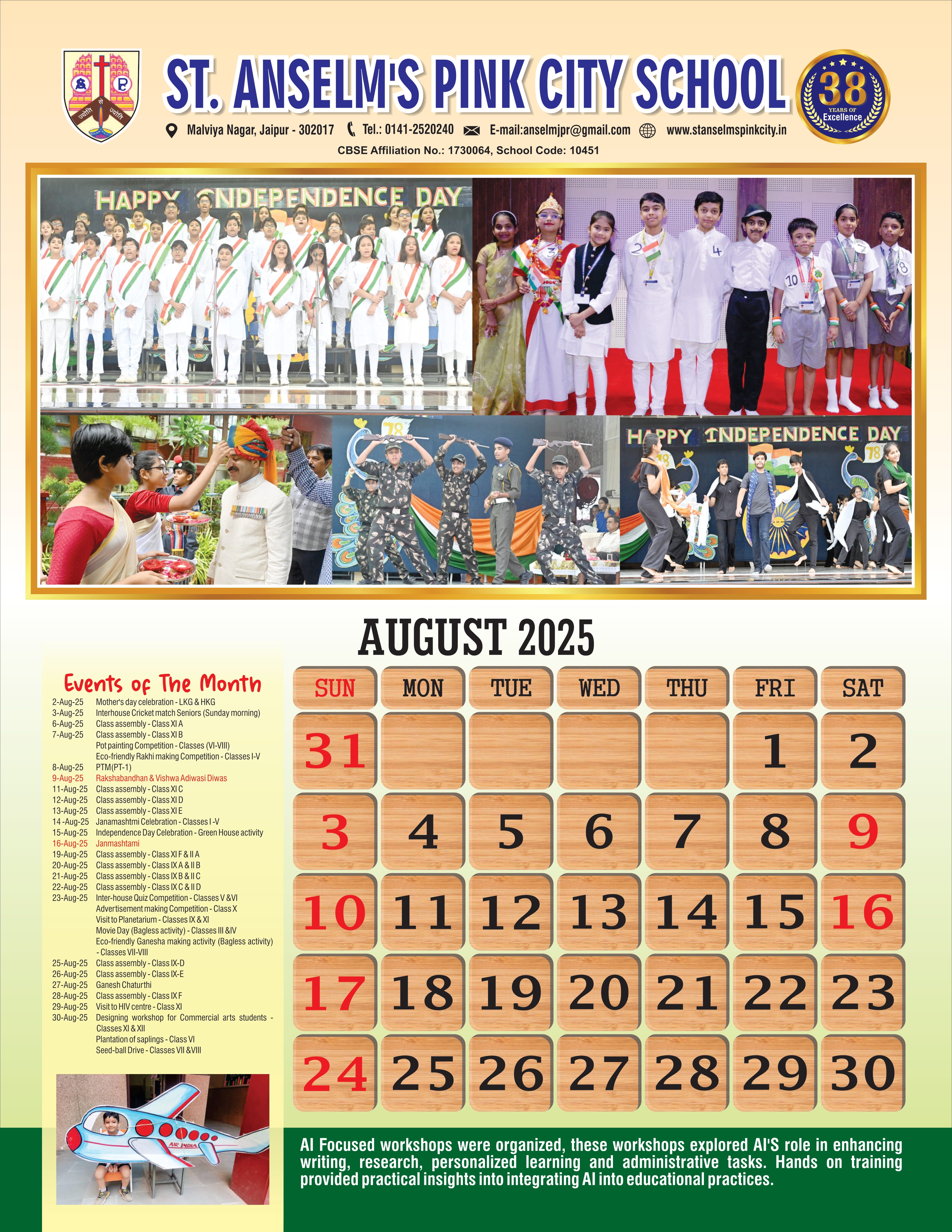 ज्योति से ज्योति

ST. ANSELM'S PINK CITY SCHOOL

38 YEARS OF Excellence

Malviya Nagar, Jaipur - 302017 Tel.: 0141-2520240 E-mail:anselmjpr@gmail.com www.stanselmspinkcity.in

CBSE Affiliation No.: 1730064, School Code: 10451

HAPPY INDEPENDENCE DAY

HAPPY INDEPENDENCE DAY

AUGUST 2025

Events of The Month

2-Aug-25 Mother's day celebration - LKG & HKG
3-Aug-25 Interhouse Cricket match Seniors (Sunday morning)
6-Aug-25 Class assembly - Class XI A
7-Aug-25 Class assembly - Class XI B
Pot painting Competition - Classes (VI-VIII)
Eco-friendly Rakhi making Competition - Classes I-V
8-Aug-25 PTM(PT-1)
9-Aug-25 Rakshabandhan & Vishwa Adiwasi Diwas
11-Aug-25 Class assembly - Class XI C
12-Aug-25 Class assembly - Class XI D
13-Aug-25 Class assembly - Class XI E
14 -Aug-25 Janamashtmi Celebration - Classes I -V
15-Aug-25 Independence Day Celebration - Green House activity
16-Aug-25 Janmashtami
19-Aug-25 Class assembly - Class XI F & II A
20-Aug-25 Class assembly - Class IX A & II B
21-Aug-25 Class assembly - Class IX B & II C
22-Aug-25 Class assembly - Class IX C & II D
23-Aug-25 Inter-house Quiz Competition - Classes V &VI
Advertisement making Competition - Class X
Visit to Planetarium - Classes IX & XI
Movie Day (Bagless activity) - Classes III &IV
Eco-friendly Ganesha making activity (Bagless activity) - Classes VII-VIII
25-Aug-25 Class assembly - Class IX-D
26-Aug-25 Class assembly - Class IX-E
27-Aug-25 Ganesh Chaturthi
28-Aug-25 Class assembly - Class IX F
29-Aug-25 Visit to HIV centre - Class XI
30-Aug-25 Designing workshop for Commercial arts students - Classes XI & XII
Plantation of saplings - Class VI
Seed-ball Drive - Classes VII &VIII

| SUN | MON | TUE | WED | THU | FRI | SAT |
|---|---|---|---|---|---|---|
| 31 | | | | | 1 | 2 |
| 3 | 4 | 5 | 6 | 7 | 8 | 9 |
| 10 | 11 | 12 | 13 | 14 | 15 | 16 |
| 17 | 18 | 19 | 20 | 21 | 22 | 23 |
| 24 | 25 | 26 | 27 | 28 | 29 | 30 |

AIR INDIA

AI Focused workshops were organized, these workshops explored AI'S role in enhancing writing, research, personalized learning and administrative tasks. Hands on training provided practical insights into integrating AI into educational practices.